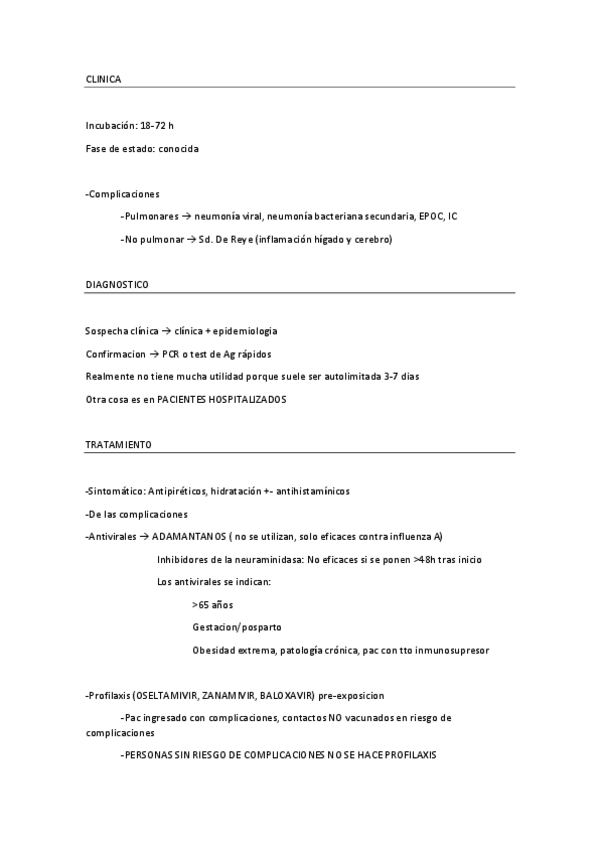 CLINICA

Incubación: 18-72 h

Fase de estado: conocida

-Complicaciones

-Pulmonares → neumonía viral, neumonía bacteriana secundaria, EPOC, IC

-No pulmonar → Sd. De Reye (inflamación hígado y cerebro)

DIAGNOSTICO

Sospecha clínica → clínica + epidemiologia

Confirmacion → PCR o test de Ag rápidos

Realmente no tiene mucha utilidad porque suele ser autolimitada 3-7 dias

Otra cosa es en PACIENTES HOSPITALIZADOS

TRATAMIENTO

-Sintomático: Antipiréticos, hidratación +- antihistamínicos

-De las complicaciones

-Antivirales → ADAMANTANOS ( no se utilizan, solo eficaces contra influenza A)

Inhibidores de la neuraminidasa: No eficaces si se ponen >48h tras inicio

Los antivirales se indican:

>65 años

Gestacion/posparto

Obesidad extrema, patología crónica, pac con tto inmunosupresor

-Profilaxis (OSELTAMIVIR, ZANAMIVIR, BALOXAVIR) pre-exposicion

-Pac ingresado con complicaciones, contactos NO vacunados en riesgo de complicaciones

-PERSONAS SIN RIESGO DE COMPLICACIONES NO SE HACE PROFILAXIS